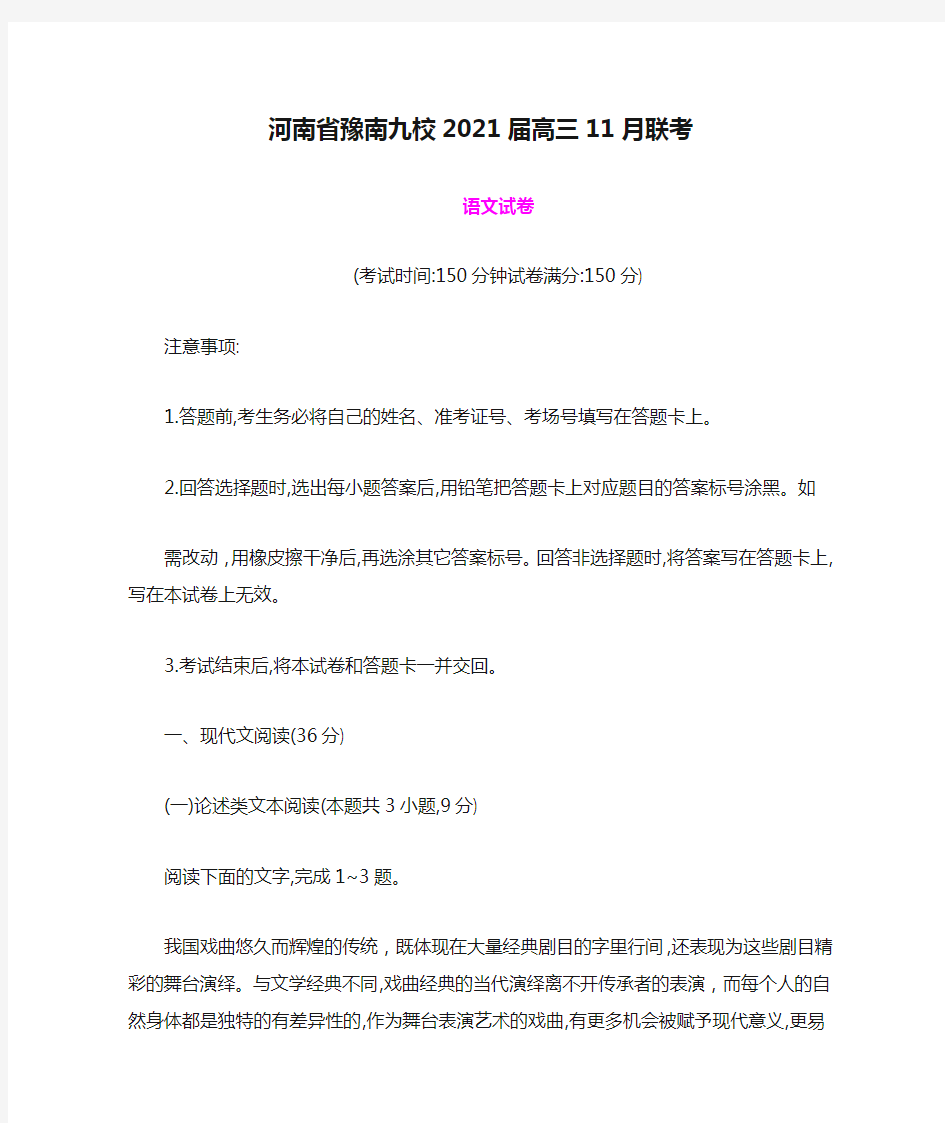 河南省豫南九校2021届高三11月联考

语文试卷

(考试时间:150分钟试卷满分:150分)

注意事项:

1.答题前,考生务必将自己的姓名、准考证号、考场号填写在答题卡上。

2.回答选择题时,选出每小题答案后,用铅笔把答题卡上对应题目的答案标号涂黑。如

需改动，用橡皮擦干净后,再选涂其它答案标号。回答非选择题时,将答案写在答题卡上,写在本试卷上无效。

3.考试结束后,将本试卷和答题卡一并交回。

一、现代文阅读(36分)

(一)论述类文本阅读(本题共3小题,9分)

阅读下面的文字,完成1~3题。

我国戏曲悠久而辉煌的传统，既体现在大量经典剧目的字里行间,还表现为这些剧目精彩的舞台演绎。与文学经典不同,戏曲经典的当代演绎离不开传承者的表演，而每个人的自然身体都是独特的有差异性的,作为舞台表演艺术的戏曲,有更多机会被赋予现代意义,更易